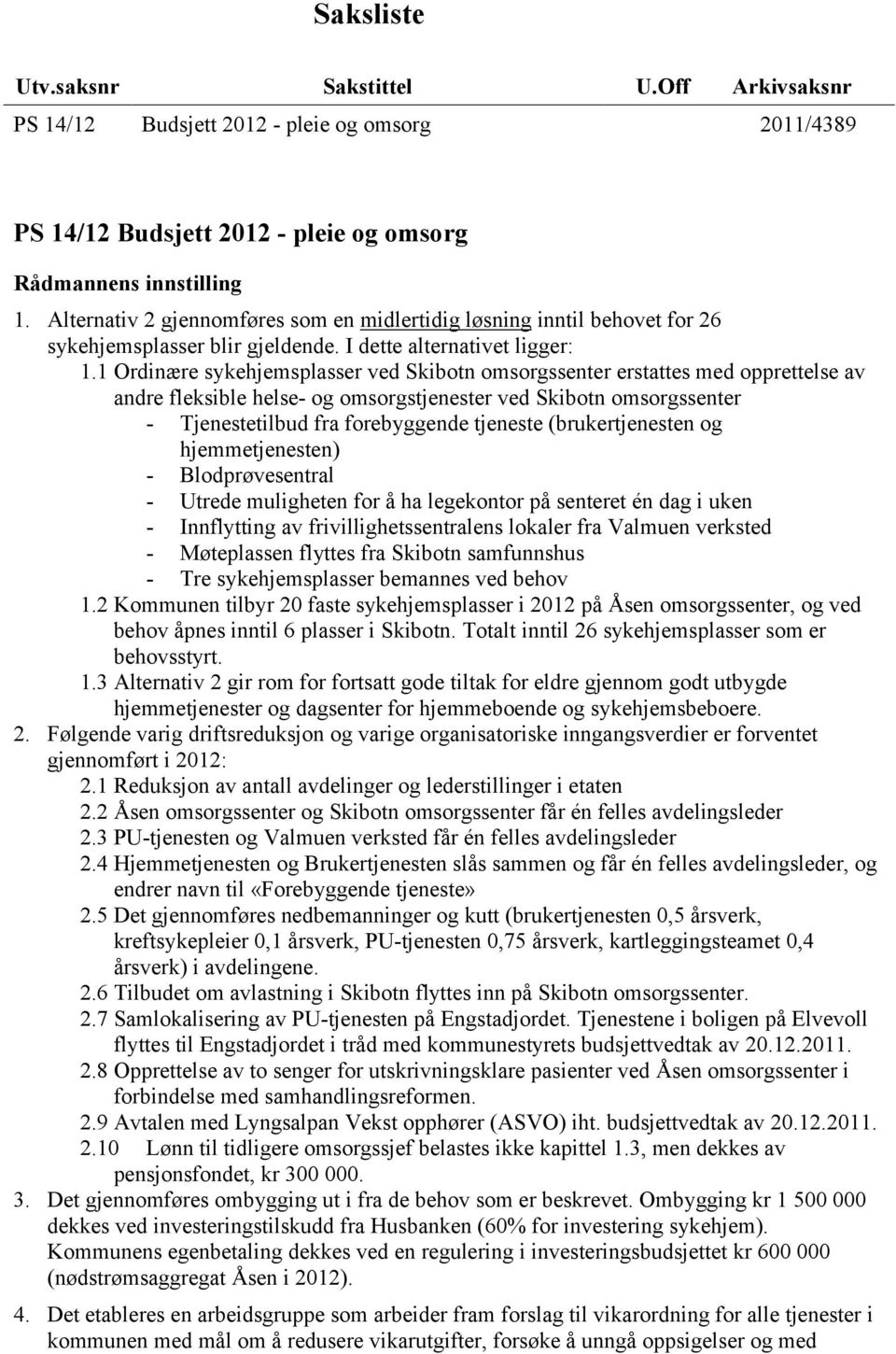 Saksliste

| Utv.saksnr | Sakstittel | U.Off | Arkivsaksnr |
|---|---|---|---|
| PS 14/12 | Budsjett 2012 - pleie og omsorg | | 2011/4389 |

PS 14/12 Budsjett 2012 - pleie og omsorg

Rådmannens innstilling

1. Alternativ 2 gjennomføres som en midlertidig løsning inntil behovet for 26 sykehjemsplasser blir gjeldende. I dette alternativet ligger:
1.1 Ordinære sykehjemsplasser ved Skibotn omsorgssenter erstattes med opprettelse av andre fleksible helse- og omsorgstjenester ved Skibotn omsorgssenter
- Tjenestetilbud fra forebyggende tjeneste (brukertjenesten og hjemmetjenesten)
- Blodprøvesentral
- Utrede muligheten for å ha legekontor på senteret én dag i uken
- Innflytting av frivillighetssentralens lokaler fra Valmuen verksted
- Møteplassen flyttes fra Skibotn samfunnshus
- Tre sykehjemsplasser bemannes ved behov
1.2 Kommunen tilbyr 20 faste sykehjemsplasser i 2012 på Åsen omsorgssenter, og ved behov åpnes inntil 6 plasser i Skibotn. Totalt inntil 26 sykehjemsplasser som er behovsstyrt.
1.3 Alternativ 2 gir rom for fortsatt gode tiltak for eldre gjennom godt utbygde hjemmetjenester og dagsenter for hjemmeboende og sykehjemsbeboere.
2. Følgende varig driftsreduksjon og varige organisatoriske inngangsverdier er forventet gjennomført i 2012:
2.1 Reduksjon av antall avdelinger og lederstillinger i etaten
2.2 Åsen omsorgssenter og Skibotn omsorgssenter får én felles avdelingsleder
2.3 PU-tjenesten og Valmuen verksted får én felles avdelingsleder
2.4 Hjemmetjenesten og Brukertjenesten slås sammen og får én felles avdelingsleder, og endrer navn til «Forebyggende tjeneste»
2.5 Det gjennomføres nedbemanninger og kutt (brukertjenesten 0,5 årsverk, kreftsykepleier 0,1 årsverk, PU-tjenesten 0,75 årsverk, kartleggingsteamet 0,4 årsverk) i avdelingene.
2.6 Tilbudet om avlastning i Skibotn flyttes inn på Skibotn omsorgssenter.
2.7 Samlokalisering av PU-tjenesten på Engstadjordet. Tjenestene i boligen på Elvevoll flyttes til Engstadjordet i tråd med kommunestyrets budsjettvedtak av 20.12.2011.
2.8 Opprettelse av to senger for utskrivningsklare pasienter ved Åsen omsorgssenter i forbindelse med samhandlingsreformen.
2.9 Avtalen med Lyngsalpan Vekst opphører (ASVO) iht. budsjettvedtak av 20.12.2011.
2.10 Lønn til tidligere omsorgssjef belastes ikke kapittel 1.3, men dekkes av pensjonsfondet, kr 300 000.
3. Det gjennomføres ombygging ut i fra de behov som er beskrevet. Ombygging kr 1 500 000 dekkes ved investeringstilskudd fra Husbanken (60% for investering sykehjem). Kommunens egenbetaling dekkes ved en regulering i investeringsbudsjettet kr 600 000 (nødstrømsaggregat Åsen i 2012).
4. Det etableres en arbeidsgruppe som arbeider fram forslag til vikarordning for alle tjenester i kommunen med mål om å redusere vikarutgifter, forsøke å unngå oppsigelser og med